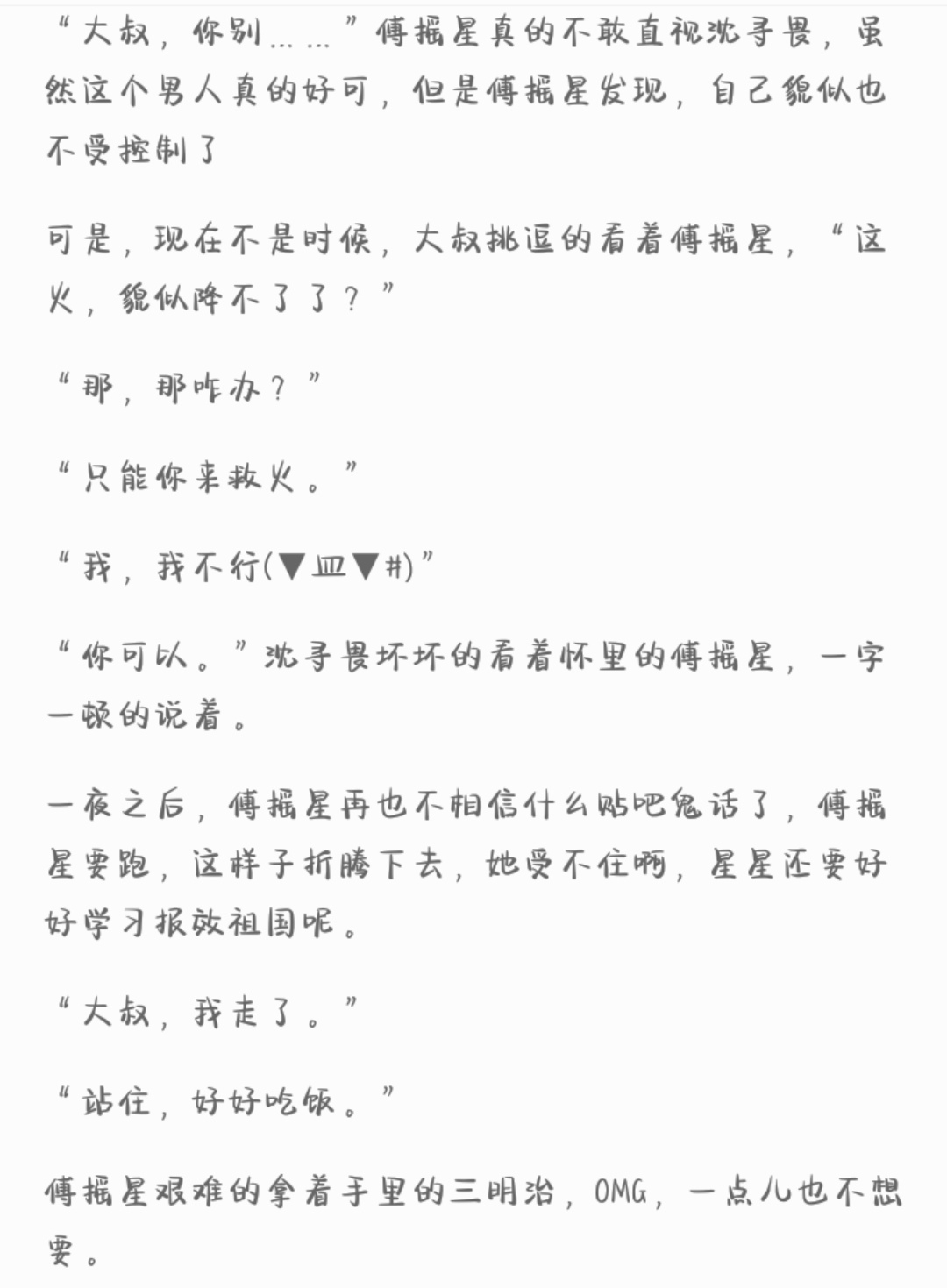 “大叔，你别……”傅摇星真的不敢直视沈寻畏，虽然这个男人真的好可，但是傅摇星发现，自己貌似也不受控制了

可是，现在不是时候，大叔挑逗的看着傅摇星，“这火，貌似降不了了？”

“那，那咋办？”

“只能你来救火。”

“我，我不行(▼皿▼#)”

“你可以。”沈寻畏坏坏的看着怀里的傅摇星，一字一顿的说着。

一夜之后，傅摇星再也不相信什么贴吧鬼话了，傅摇星要跑，这样子折腾下去，她受不住啊，星星还要好好学习报效祖国呢。

“大叔，我走了。”

“站住，好好吃饭。”

傅摇星艰难的拿着手里的三明治，OMG，一点儿也不想要。